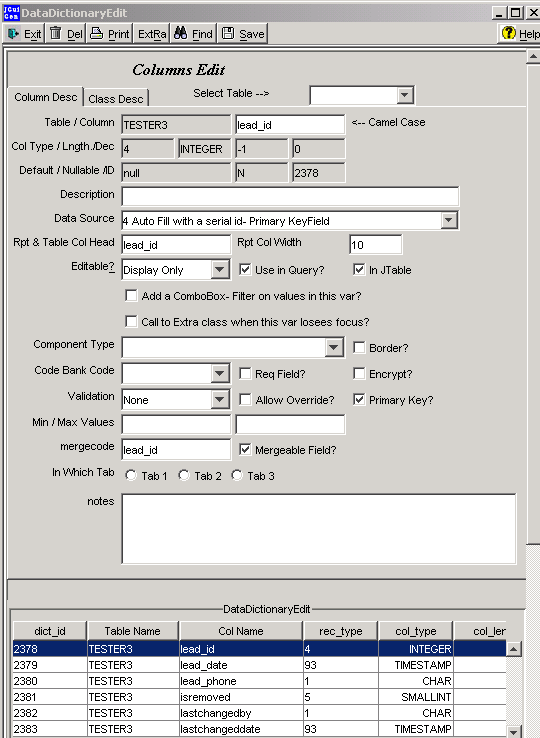 DataDictionaryEdit

Exit Del Print ExtRa Find Save Help

Columns Edit

Column Desc Class Desc Select Table -->

Table / Column TESTER3 lead_id <-- Camel Case

Col Type / Lngth./Dec 4 INTEGER -1 0

Default / Nullable /ID null N 2378

Description

Data Source 4 Auto Fill with a serial id- Primary KeyField

Rpt & Table Col Head lead_id Rpt Col Width 10

Editable? Display Only Use in Query? In JTable

Add a ComboBox- Filter on values in this var?

Call to Extra class when this var losees focus?

Component Type Border?

Code Bank Code Req Field? Encrypt?

Validation None Allow Override? Primary Key?

Min / Max Values

mergecode lead_id Mergeable Field?

In Which Tab Tab 1 Tab 2 Tab 3

notes

DataDictionaryEdit

| dict_id | Table Name | Col Name | rec_type | col_type | col_ler |
|---|---|---|---|---|---|
| 2378 | TESTER3 | lead_id | 4 | INTEGER | |
| 2379 | TESTER3 | lead_date | 93 | TIMESTAMP | |
| 2380 | TESTER3 | lead_phone | 1 | CHAR | |
| 2381 | TESTER3 | isremoved | 5 | SMALLINT | |
| 2382 | TESTER3 | lastchangedby | 1 | CHAR | |
| 2383 | TESTER3 | lastchangeddate | 93 | TIMESTAMP | |